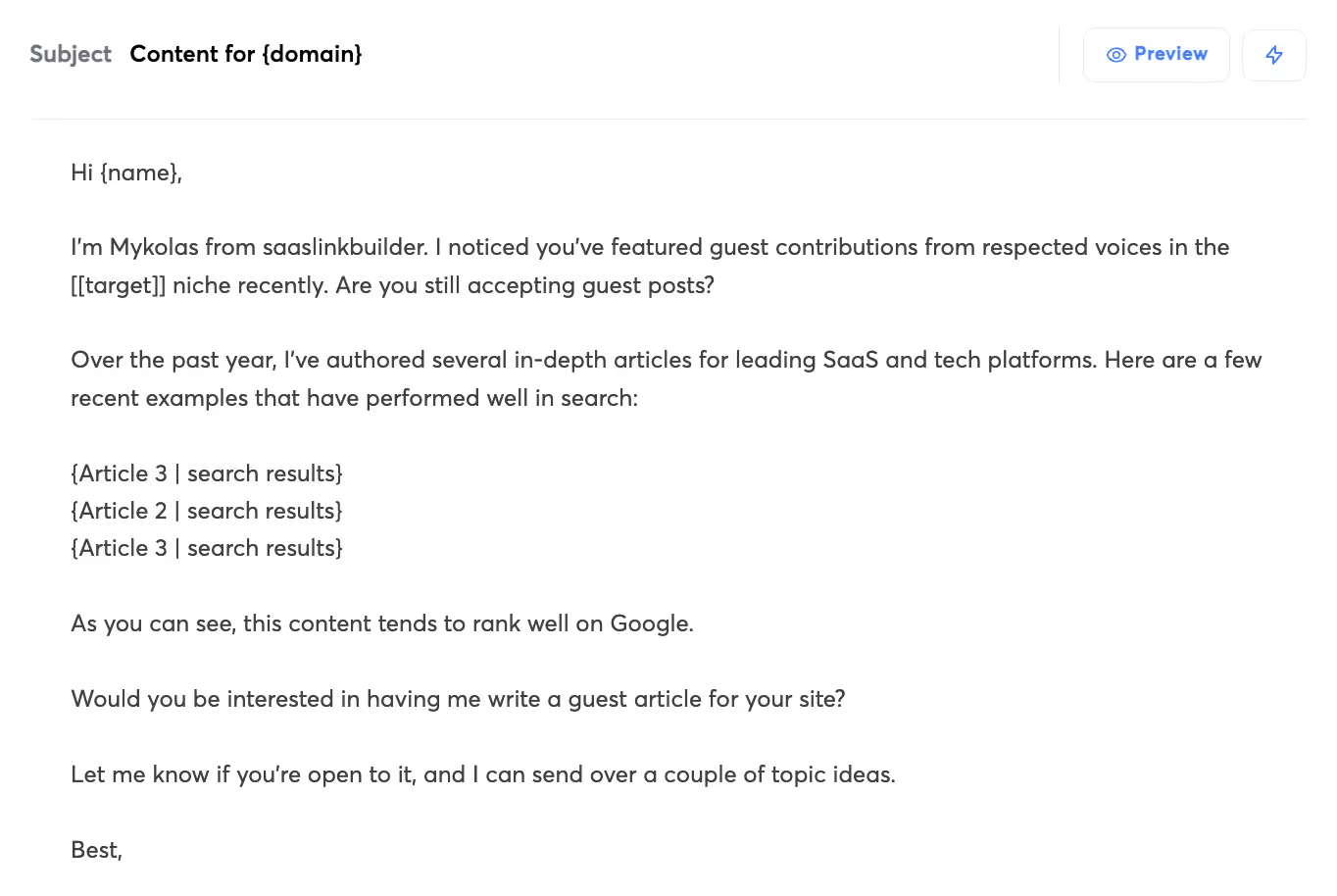 Subject Content for {domain}

Preview

Hi {name},

I'm Mykolas from saaslinkbuilder. I noticed you've featured guest contributions from respected voices in the [[target]] niche recently. Are you still accepting guest posts?

Over the past year, I've authored several in-depth articles for leading SaaS and tech platforms. Here are a few recent examples that have performed well in search:

{Article 3 | search results}
{Article 2 | search results}
{Article 3 | search results}

As you can see, this content tends to rank well on Google.

Would you be interested in having me write a guest article for your site?

Let me know if you're open to it, and I can send over a couple of topic ideas.

Best,